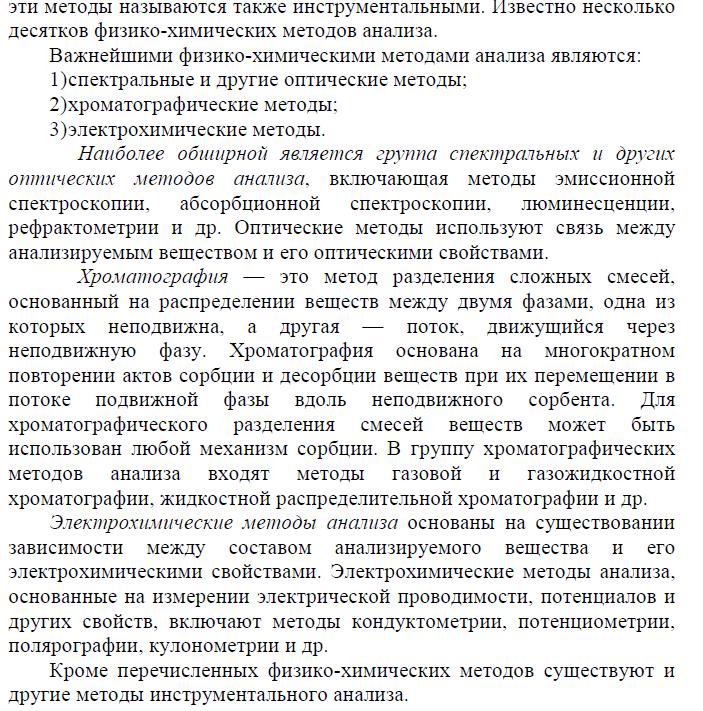 эти методы называются также инструментальными. Известно несколько десятков физико-химических методов анализа.

Важнейшими физико-химическими методами анализа являются:
1)спектральные и другие оптические методы;
2)хроматографические методы;
3)электрохимические методы.

Наиболее обширной является группа спектральных и других оптических методов анализа, включающая методы эмиссионной спектроскопии, абсорбционной спектроскопии, люминесценции, рефрактометрии и др. Оптические методы используют связь между анализируемым веществом и его оптическими свойствами.

Хроматография — это метод разделения сложных смесей, основанный на распределении веществ между двумя фазами, одна из которых неподвижна, а другая — поток, движущийся через неподвижную фазу. Хроматография основана на многократном повторении актов сорбции и десорбции веществ при их перемещении в потоке подвижной фазы вдоль неподвижного сорбента. Для хроматографического разделения смесей веществ может быть использован любой механизм сорбции. В группу хроматографических методов анализа входят методы газовой и газожидкостной хроматографии, жидкостной распределительной хроматографии и др.

Электрохимические методы анализа основаны на существовании зависимости между составом анализируемого вещества и его электрохимическими свойствами. Электрохимические методы анализа, основанные на измерении электрической проводимости, потенциалов и других свойств, включают методы кондуктометрии, потенциометрии, полярографии, кулонометрии и др.

Кроме перечисленных физико-химических методов существуют и другие методы инструментального анализа.